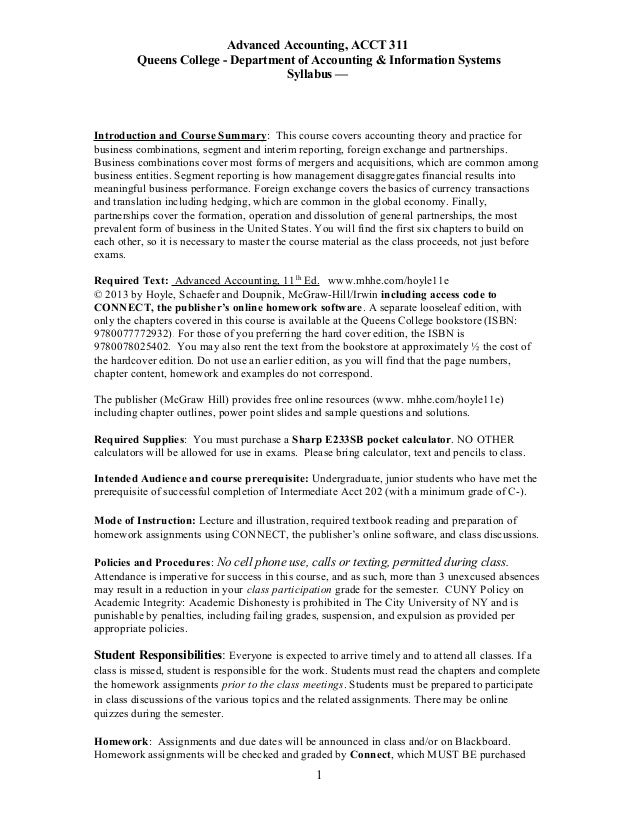 Advanced Accounting, ACCT 311
Queens College - Department of Accounting & Information Systems
Syllabus —

Introduction and Course Summary: This course covers accounting theory and practice for business combinations, segment and interim reporting, foreign exchange and partnerships. Business combinations cover most forms of mergers and acquisitions, which are common among business entities. Segment reporting is how management disaggregates financial results into meaningful business performance. Foreign exchange covers the basics of currency transactions and translation including hedging, which are common in the global economy. Finally, partnerships cover the formation, operation and dissolution of general partnerships, the most prevalent form of business in the United States. You will find the first six chapters to build on each other, so it is necessary to master the course material as the class proceeds, not just before exams.

Required Text: Advanced Accounting, 11$^{th}$ Ed. www.mhhe.com/hoyle11e
© 2013 by Hoyle, Schaefer and Doupnik, McGraw-Hill/Irwin including access code to CONNECT, the publisher's online homework software. A separate looseleaf edition, with only the chapters covered in this course is available at the Queens College bookstore (ISBN: 9780077772932). For those of you preferring the hard cover edition, the ISBN is 9780078025402. You may also rent the text from the bookstore at approximately ½ the cost of the hardcover edition. Do not use an earlier edition, as you will find that the page numbers, chapter content, homework and examples do not correspond.

The publisher (McGraw Hill) provides free online resources (www. mhhe.com/hoyle11e) including chapter outlines, power point slides and sample questions and solutions.

Required Supplies: You must purchase a Sharp E233SB pocket calculator. NO OTHER calculators will be allowed for use in exams. Please bring calculator, text and pencils to class.

Intended Audience and course prerequisite: Undergraduate, junior students who have met the prerequisite of successful completion of Intermediate Acct 202 (with a minimum grade of C-).

Mode of Instruction: Lecture and illustration, required textbook reading and preparation of homework assignments using CONNECT, the publisher's online software, and class discussions.

Policies and Procedures: No cell phone use, calls or texting, permitted during class. Attendance is imperative for success in this course, and as such, more than 3 unexcused absences may result in a reduction in your class participation grade for the semester. CUNY Policy on Academic Integrity: Academic Dishonesty is prohibited in The City University of NY and is punishable by penalties, including failing grades, suspension, and expulsion as provided per appropriate policies.

Student Responsibilities: Everyone is expected to arrive timely and to attend all classes. If a class is missed, student is responsible for the work. Students must read the chapters and complete the homework assignments prior to the class meetings. Students must be prepared to participate in class discussions of the various topics and the related assignments. There may be online quizzes during the semester.

Homework: Assignments and due dates will be announced in class and/or on Blackboard. Homework assignments will be checked and graded by Connect, which MUST BE purchased

1